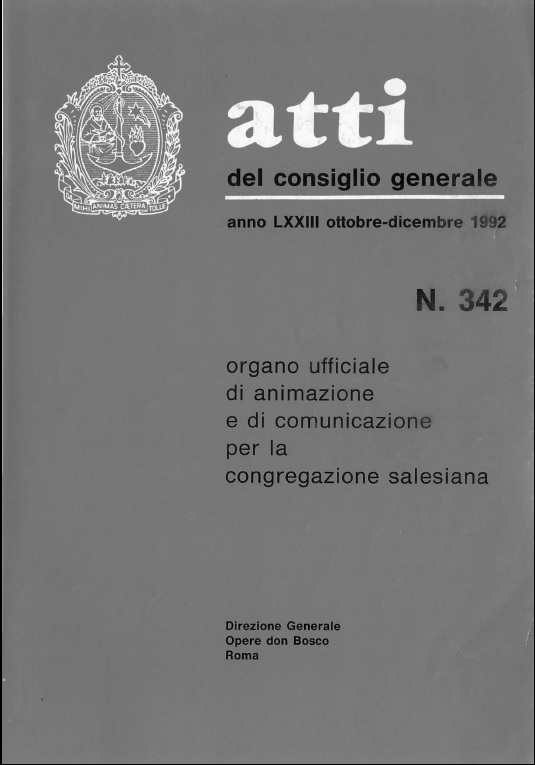 DA MIHI ANIMAS CÆTERA TOLLE

atti

del consiglio generale

anno LXXIII ottobre-dicembre 1992

N. 342

organo ufficiale di animazione e di comunicazione per la congregazione salesiana

Direzione Generale
Opere don Bosco
Roma